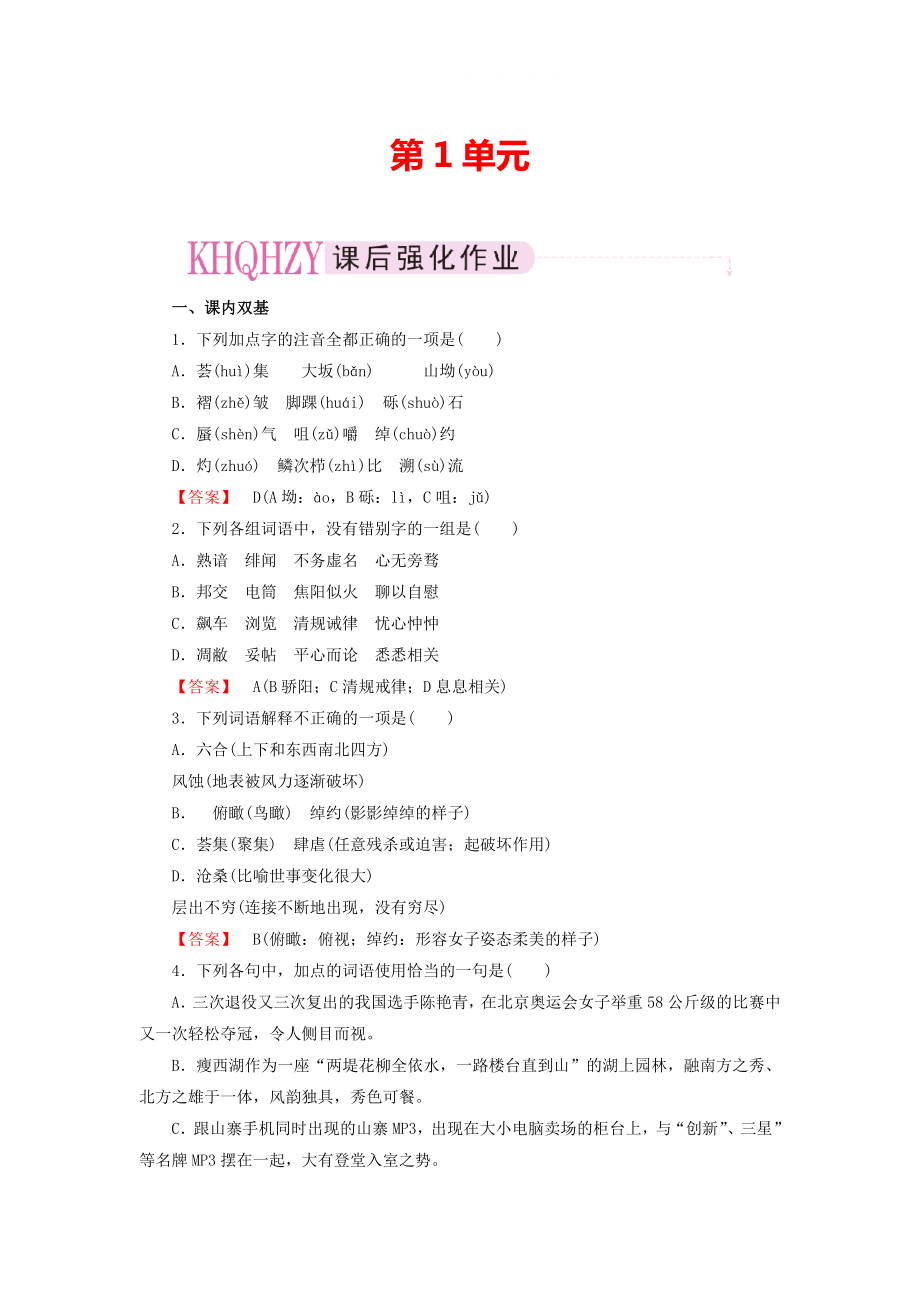 第1单元

KHQHZY 课后强化作业

一、课内双基

1．下列加点字的注音全都正确的一项是(　　)

A．荟(huì)集　　大坂(bǎn)　　山坳(yòu)

B．褶(zhě)皱　脚踝(huái)　砾(shuò)石

C．蜃(shèn)气　咀(zǔ)嚼　绰(chuò)约

D．灼(zhuó)　鳞次栉(zhì)比　溯(sù)流

【答案】　D(A坳：ào，B砾：lì，C咀：jǔ)

2．下列各组词语中，没有错别字的一组是(　　)

A．熟谙　绯闻　不务虚名　心无旁骛

B．邦交　电筒　焦阳似火　聊以自慰

C．飙车　浏览　清规诫律　忧心忡忡

D．凋敝　妥帖　平心而论　悉悉相关

【答案】　A(B骄阳；C清规戒律；D息息相关)

3．下列词语解释不正确的一项是(　　)

A．六合(上下和东西南北四方)

风蚀(地表被风力逐渐破坏)

B．　俯瞰(鸟瞰)　绰约(影影绰绰的样子)

C．荟集(聚集)　肆虐(任意残杀或迫害；起破坏作用)

D．沧桑(比喻世事变化很大)

层出不穷(连接不断地出现，没有穷尽)

【答案】　B(俯瞰：俯视；绰约：形容女子姿态柔美的样子)

4．下列各句中，加点的词语使用恰当的一句是(　　)

A．三次退役又三次复出的我国选手陈艳青，在北京奥运会女子举重58公斤级的比赛中又一次轻松夺冠，令人侧目而视。

B．瘦西湖作为一座“两堤花柳全依水，一路楼台直到山”的湖上园林，融南方之秀、北方之雄于一体，风韵独具，秀色可餐。

C．跟山寨手机同时出现的山寨MP3，出现在大小电脑卖场的柜台上，与“创新”、三星”等名牌MP3摆在一起，大有登堂入室之势。